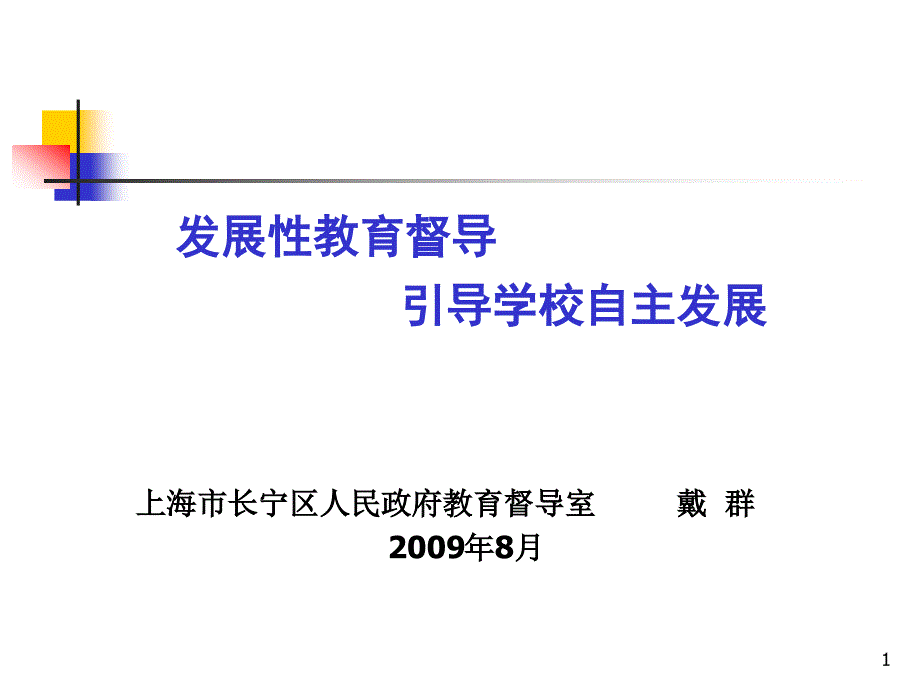 发展性教育督导

引导学校自主发展

上海市长宁区人民政府教育督导室 戴 群

2009年8月

1